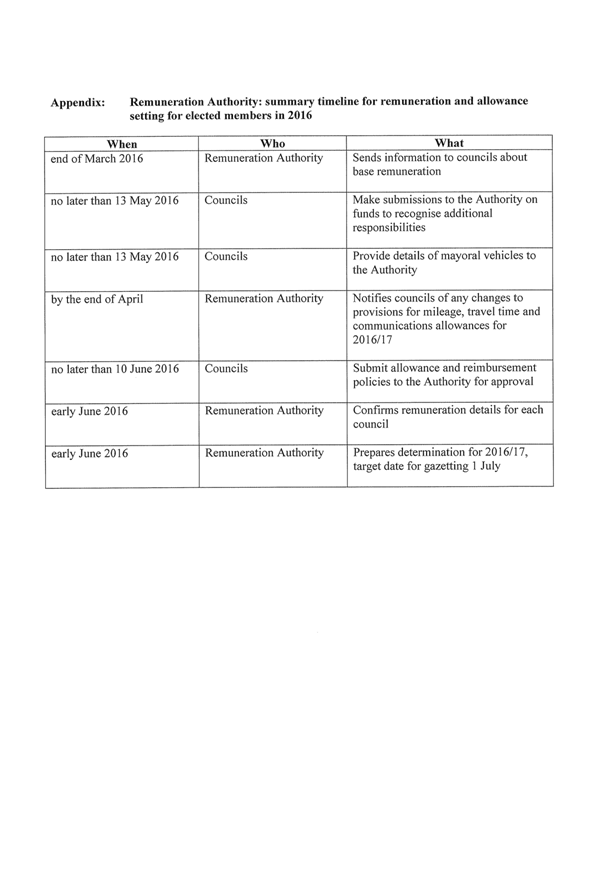 Appendix: Remuneration Authority: summary timeline for remuneration and allowance setting for elected members in 2016

| When | Who | What |
|---|---|---|
| end of March 2016 | Remuneration Authority | Sends information to councils about base remuneration |
| no later than 13 May 2016 | Councils | Make submissions to the Authority on funds to recognise additional responsibilities |
| no later than 13 May 2016 | Councils | Provide details of mayoral vehicles to the Authority |
| by the end of April | Remuneration Authority | Notifies councils of any changes to provisions for mileage, travel time and communications allowances for 2016/17 |
| no later than 10 June 2016 | Councils | Submit allowance and reimbursement policies to the Authority for approval |
| early June 2016 | Remuneration Authority | Confirms remuneration details for each council |
| early June 2016 | Remuneration Authority | Prepares determination for 2016/17, target date for gazetting 1 July |